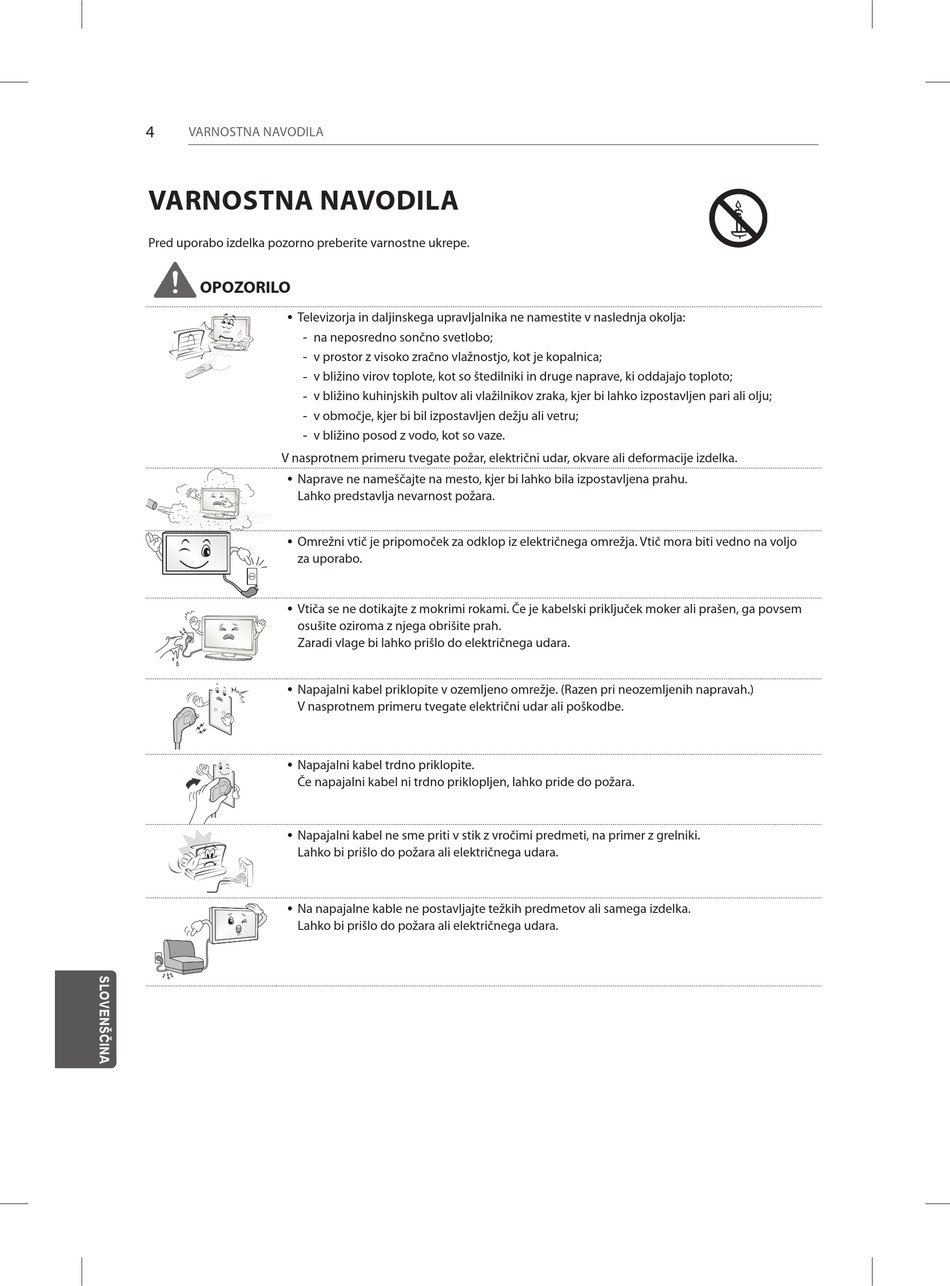 4 VARNOSTNA NAVODILA

VARNOSTNA NAVODILA

Pred uporabo izdelka pozorno preberite varnostne ukrepe.

OPOZORILO

• Televizorja in daljinskega upravljalnika ne namestite v naslednja okolja:
- na neposredno sončno svetlobo;
- v prostor z visoko zračno vlažnostjo, kot je kopalnica;
- v bližino virov toplote, kot so štedilniki in druge naprave, ki oddajajo toploto;
- v bližino kuhinjskih pultov ali vlažilnikov zraka, kjer bi lahko izpostavljen pari ali olju;
- v območje, kjer bi bil izpostavljen dežju ali vetru;
- v bližino posod z vodo, kot so vaze.
V nasprotnem primeru tvegate požar, električni udar, okvare ali deformacije izdelka.

• Naprave ne nameščajte na mesto, kjer bi lahko bila izpostavljena prahu.
Lahko predstavlja nevarnost požara.

• Omrežni vtič je pripomoček za odklop iz električnega omrežja. Vtič mora biti vedno na voljo za uporabo.

• Vtiča se ne dotikajte z mokrimi rokami. Če je kabelski priključek moker ali prašen, ga povsem osušite oziroma z njega obrišite prah.
Zaradi vlage bi lahko prišlo do električnega udara.

• Napajalni kabel priklopite v ozemljeno omrežje. (Razen pri neozemljenih napravah.)
V nasprotnem primeru tvegate električni udar ali poškodbe.

• Napajalni kabel trdno priklopite.
Če napajalni kabel ni trdno priklopljen, lahko pride do požara.

• Napajalni kabel ne sme priti v stik z vročimi predmeti, na primer z grelniki.
Lahko bi prišlo do požara ali električnega udara.

• Na napajalne kable ne postavljajte težkih predmetov ali samega izdelka.
Lahko bi prišlo do požara ali električnega udara.

SLOVENŠČINA